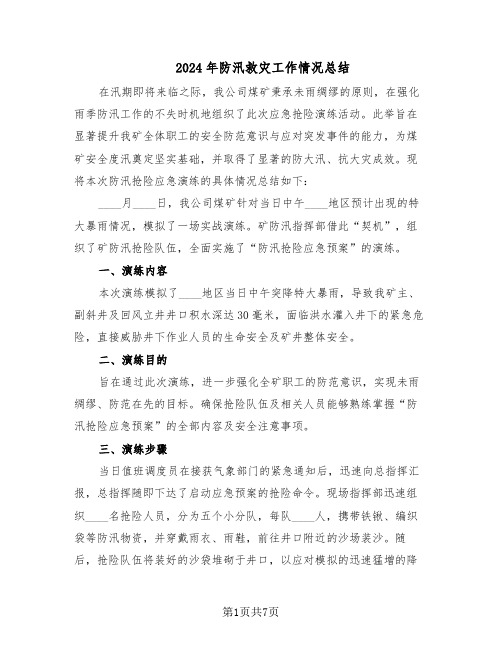 2024年防汛救灾工作情况总结

在汛期即将来临之际，我公司煤矿秉承未雨绸缪的原则，在强化雨季防汛工作的不失时机地组织了此次应急抢险演练活动。此举旨在显著提升我矿全体职工的安全防范意识与应对突发事件的能力，为煤矿安全度汛奠定坚实基础，并取得了显著的防大汛、抗大灾成效。现将本次防汛抢险应急演练的具体情况总结如下：

____月____日，我公司煤矿针对当日中午____地区预计出现的特大暴雨情况，模拟了一场实战演练。矿防汛指挥部借此“契机”，组织了矿防汛抢险队伍，全面实施了“防汛抢险应急预案”的演练。

一、演练内容

本次演练模拟了____地区当日中午突降特大暴雨，导致我矿主、副斜井及回风立井井口积水深达30毫米，面临洪水灌入井下的紧急危险，直接威胁井下作业人员的生命安全及矿井整体安全。

二、演练目的

旨在通过此次演练，进一步强化全矿职工的防范意识，实现未雨绸缪、防范在先的目标。确保抢险队伍及相关人员能够熟练掌握“防汛抢险应急预案”的全部内容及安全注意事项。

三、演练步骤

当日值班调度员在接获气象部门的紧急通知后，迅速向总指挥汇报，总指挥随即下达了启动应急预案的抢险命令。现场指挥部迅速组织____名抢险人员，分为五个小分队，每队____人，携带铁锹、编织袋等防汛物资，并穿戴雨衣、雨鞋，前往井口附近的沙场装沙。随后，抢险队伍将装好的沙袋堆砌于井口，以应对模拟的迅速猛增的降

第1页共7页